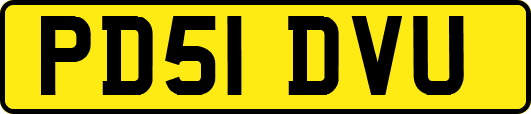 PD51 DVU